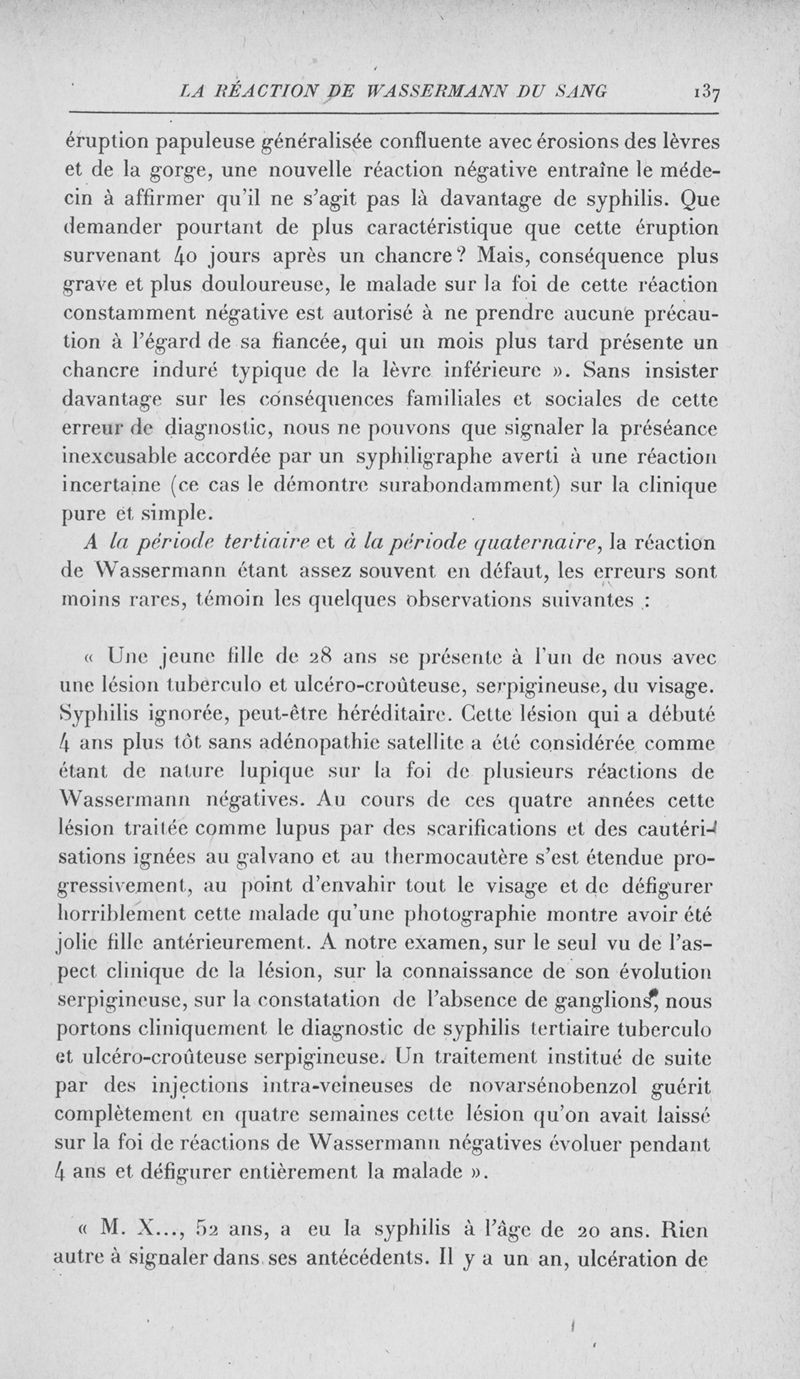 LA RÉACTION DE WASSERMANN DU SANG 137

éruption papuleuse généralisée confluente avec érosions des lèvres et de la gorge, une nouvelle réaction négative entraîne le médecin à affirmer qu'il ne s'agit pas là davantage de syphilis. Que demander pourtant de plus caractéristique que cette éruption survenant 40 jours après un chancre? Mais, conséquence plus grave et plus douloureuse, le malade sur la foi de cette réaction constamment négative est autorisé à ne prendre aucune précaution à l'égard de sa fiancée, qui un mois plus tard présente un chancre induré typique de la lèvre inférieure ». Sans insister davantage sur les conséquences familiales et sociales de cette erreur de diagnostic, nous ne pouvons que signaler la préséance inexcusable accordée par un syphiligraphe averti à une réaction incertaine (ce cas le démontre surabondamment) sur la clinique pure et simple.

A la période tertiaire et à la période quaternaire, la réaction de Wassermann étant assez souvent en défaut, les erreurs sont moins rares, témoin les quelques observations suivantes :

« Une jeune fille de 28 ans se présente à l'un de nous avec une lésion tuberculo et ulcéro-croûteuse, serpigineuse, du visage. Syphilis ignorée, peut-être héréditaire. Cette lésion qui a débuté 4 ans plus tôt sans adénopathie satellite a été considérée comme étant de nature lupique sur la foi de plusieurs réactions de Wassermann négatives. Au cours de ces quatre années cette lésion traitée comme lupus par des scarifications et des cautérisations ignées au galvano et au thermocautère s'est étendue progressivement, au point d'envahir tout le visage et de défigurer horriblement cette malade qu'une photographie montre avoir été jolie fille antérieurement. A notre examen, sur le seul vu de l'aspect clinique de la lésion, sur la connaissance de son évolution serpigineuse, sur la constatation de l'absence de ganglions, nous portons cliniquement le diagnostic de syphilis tertiaire tuberculo et ulcéro-croûteuse serpigineuse. Un traitement institué de suite par des injections intra-veineuses de novarsénobenzol guérit complètement en quatre semaines cette lésion qu'on avait laissé sur la foi de réactions de Wassermann négatives évoluer pendant 4 ans et défigurer entièrement la malade ».

« M. X..., 52 ans, a eu la syphilis à l'âge de 20 ans. Rien autre à signaler dans ses antécédents. Il y a un an, ulcération de